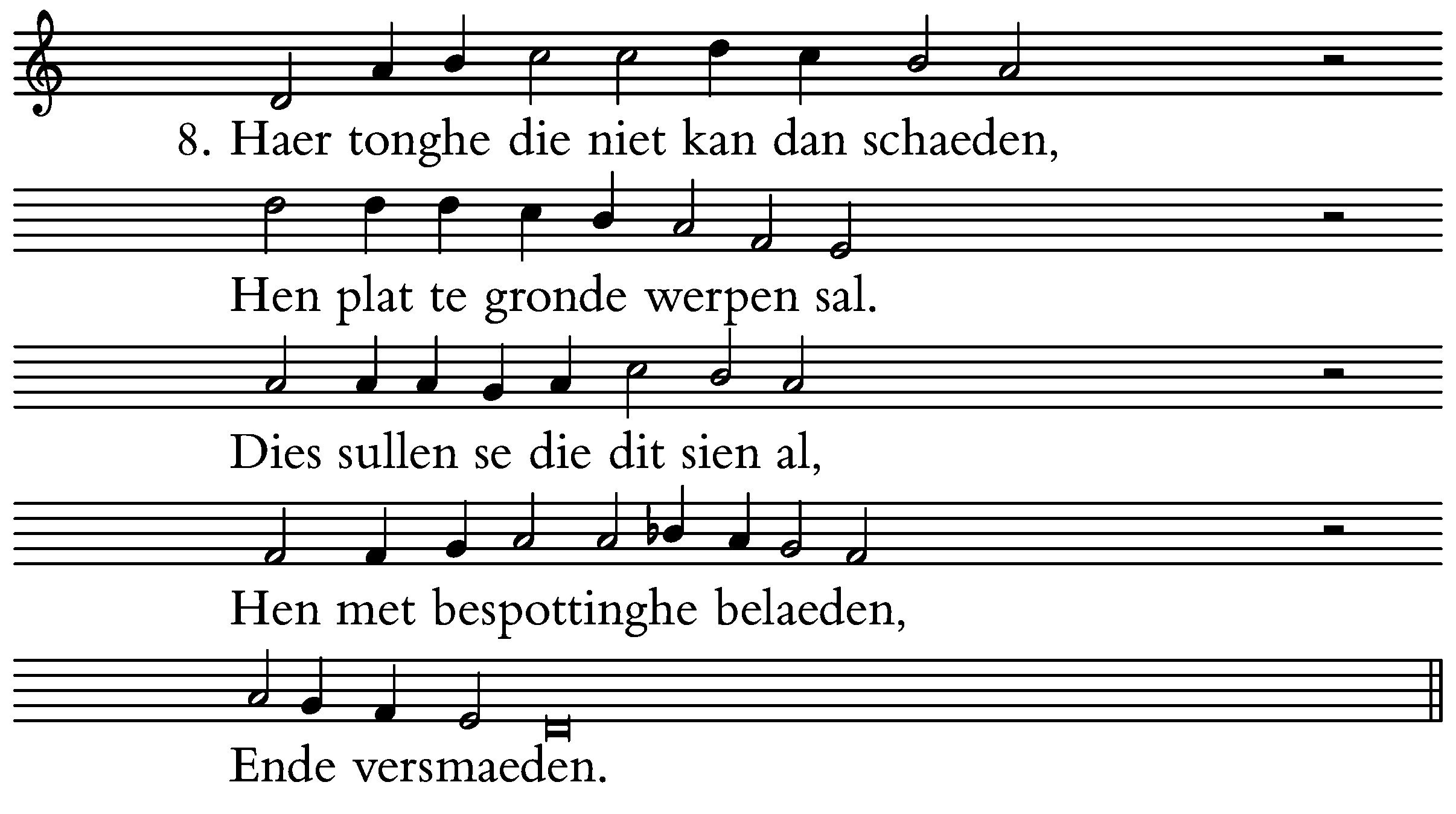 8. Haer tonghe die niet kan dan schaeden,

Hen plat te gronde werpen sal.

Dies sullen se die dit sien al,

Hen met bespottinghe belaeden,

Ende versmaeden.